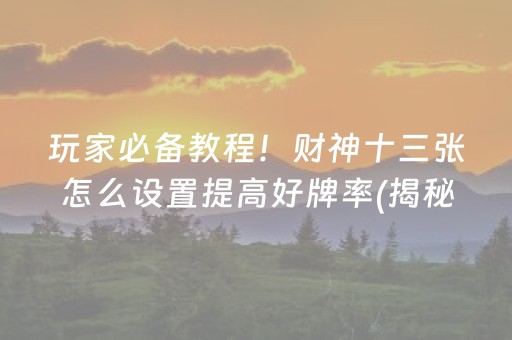 玩家必备教程！财神十三张怎么设置提高好牌率(揭秘